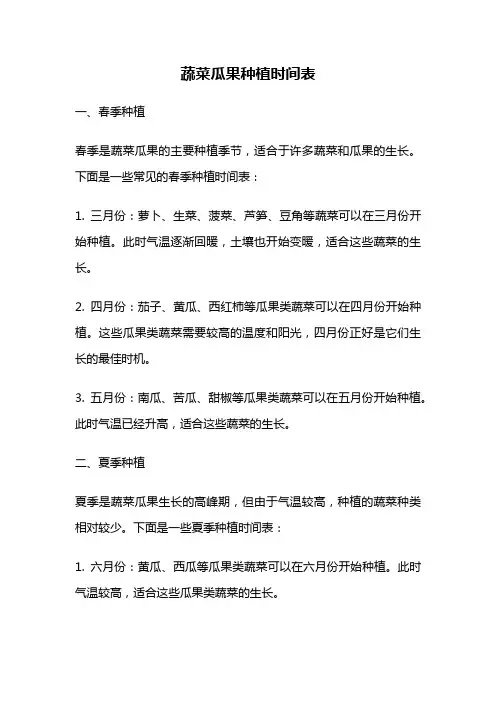 蔬菜瓜果种植时间表

一、春季种植

春季是蔬菜瓜果的主要种植季节，适合于许多蔬菜和瓜果的生长。下面是一些常见的春季种植时间表：

1. 三月份：萝卜、生菜、菠菜、芦笋、豆角等蔬菜可以在三月份开始种植。此时气温逐渐回暖，土壤也开始变暖，适合这些蔬菜的生长。

2. 四月份：茄子、黄瓜、西红柿等瓜果类蔬菜可以在四月份开始种植。这些瓜果类蔬菜需要较高的温度和阳光，四月份正好是它们生长的最佳时机。

3. 五月份：南瓜、苦瓜、甜椒等瓜果类蔬菜可以在五月份开始种植。此时气温已经升高，适合这些蔬菜的生长。

二、夏季种植

夏季是蔬菜瓜果生长的高峰期，但由于气温较高，种植的蔬菜种类相对较少。下面是一些夏季种植时间表：

1. 六月份：黄瓜、西瓜等瓜果类蔬菜可以在六月份开始种植。此时气温较高，适合这些瓜果类蔬菜的生长。